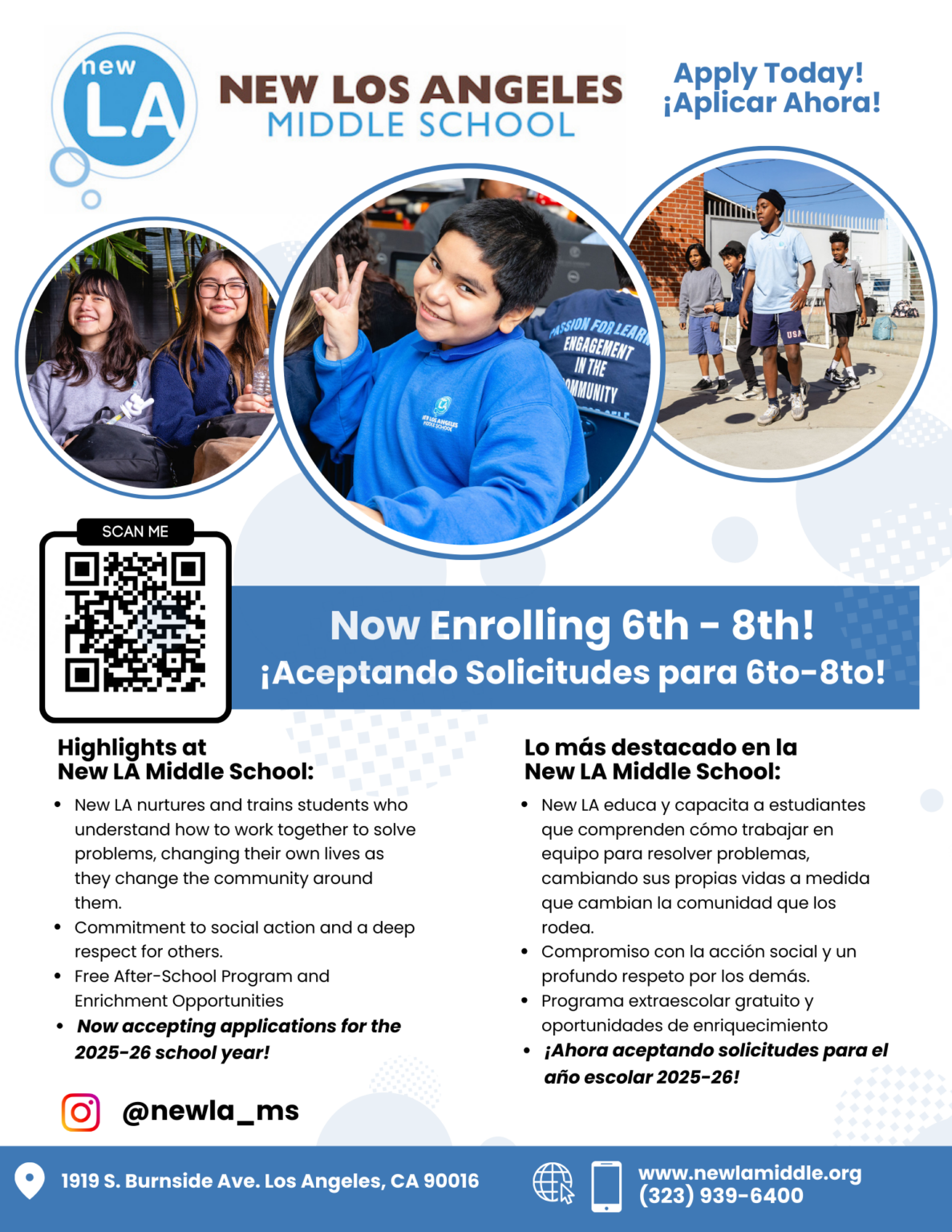 new LA

NEW LOS ANGELES
MIDDLE SCHOOL

Apply Today!
¡Aplicar Ahora!

SCAN ME

Now Enrolling 6th - 8th!
¡Aceptando Solicitudes para 6to-8to!

Highlights at
New LA Middle School:

• New LA nurtures and trains students who understand how to work together to solve problems, changing their own lives as they change the community around them.
• Commitment to social action and a deep respect for others.
• Free After-School Program and Enrichment Opportunities
• Now accepting applications for the 2025-26 school year!

@newla_ms

Lo más destacado en la
New LA Middle School:

• New LA educa y capacita a estudiantes que comprenden cómo trabajar en equipo para resolver problemas, cambiando sus propias vidas a medida que cambian la comunidad que los rodea.
• Compromiso con la acción social y un profundo respeto por los demás.
• Programa extraescolar gratuito y oportunidades de enriquecimiento
• ¡Ahora aceptando solicitudes para el año escolar 2025-26!

1919 S. Burnside Ave. Los Angeles, CA 90016

www.newlamiddle.org
(323) 939-6400